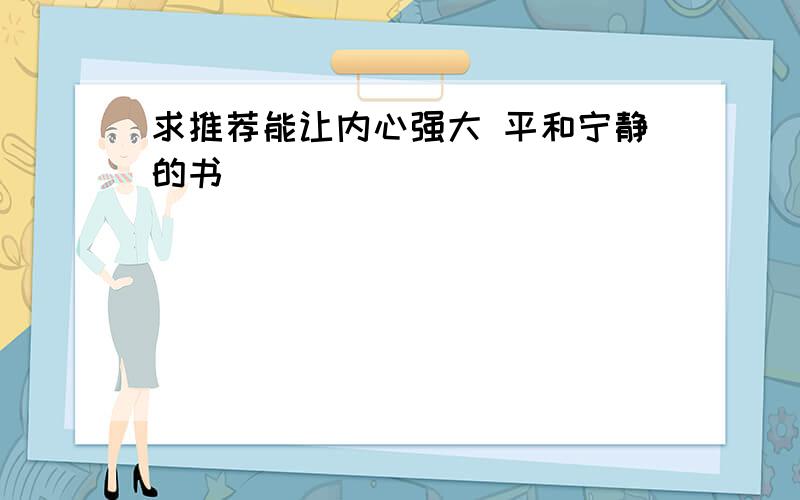 求推荐能让内心强大 平和宁静的书